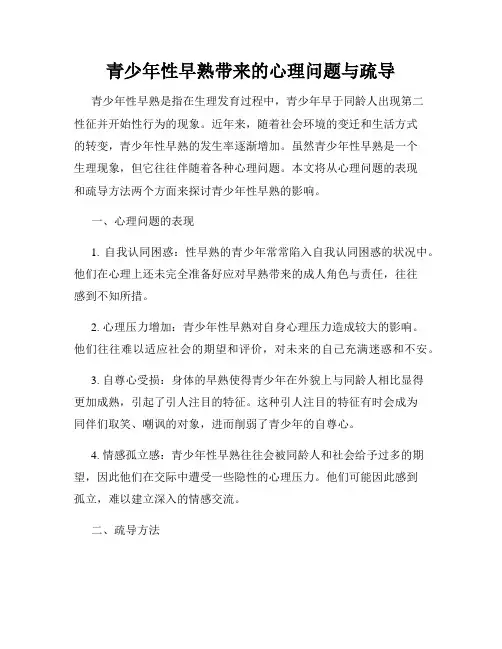 青少年性早熟带来的心理问题与疏导

青少年性早熟是指在生理发育过程中，青少年早于同龄人出现第二性征并开始性行为的现象。近年来，随着社会环境的变迁和生活方式的转变，青少年性早熟的发生率逐渐增加。虽然青少年性早熟是一个生理现象，但它往往伴随着各种心理问题。本文将从心理问题的表现和疏导方法两个方面来探讨青少年性早熟的影响。

一、心理问题的表现

1. 自我认同困惑：性早熟的青少年常常陷入自我认同困惑的状况中。他们在心理上还未完全准备好应对早熟带来的成人角色与责任，往往感到不知所措。

2. 心理压力增加：青少年性早熟对自身心理压力造成较大的影响。他们往往难以适应社会的期望和评价，对未来的自己充满迷惑和不安。

3. 自尊心受损：身体的早熟使得青少年在外貌上与同龄人相比显得更加成熟，引起了引人注目的特征。这种引人注目的特征有时会成为同伴们取笑、嘲讽的对象，进而削弱了青少年的自尊心。

4. 情感孤立感：青少年性早熟往往会被同龄人和社会给予过多的期望，因此他们在交际中遭受一些隐性的心理压力。他们可能因此感到孤立，难以建立深入的情感交流。

二、疏导方法